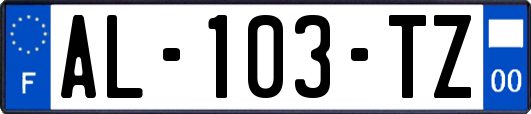 F
AL-103-TZ
00